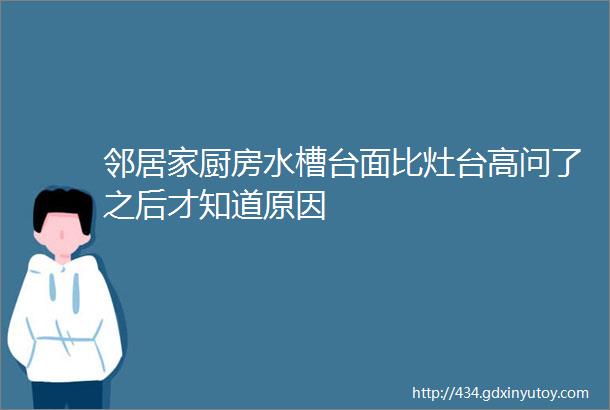 邻居家厨房水槽台面比灶台高问了之后才知道原因

http://434.gdxinyutoy.com